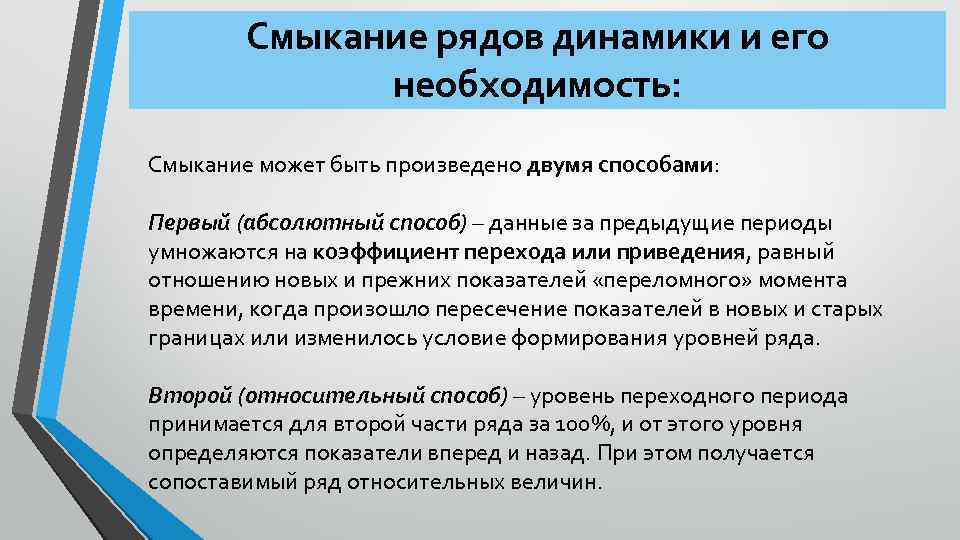 Смыкание рядов динамики и его необходимость:

Смыкание может быть произведено двумя способами:

Первый (абсолютный способ) – данные за предыдущие периоды умножаются на коэффициент перехода или приведения, равный отношению новых и прежних показателей «переломного» момента времени, когда произошло пересечение показателей в новых и старых границах или изменилось условие формирования уровней ряда.

Второй (относительный способ) – уровень переходного периода принимается для второй части ряда за 100%, и от этого уровня определяются показатели вперед и назад. При этом получается сопоставимый ряд относительных величин.